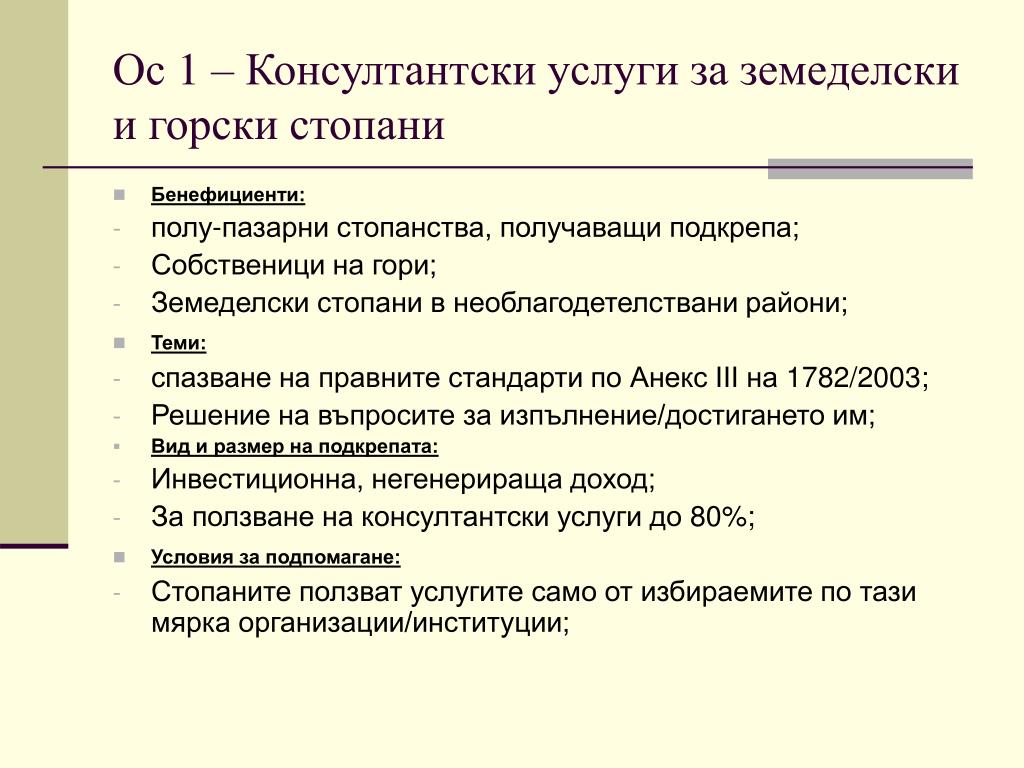 Ос 1 – Консултантски услуги за земеделски и горски стопани

Бенефициенти:
- полу-пазарни стопанства, получаващи подкрепа;
- Собственици на гори;
- Земеделски стопани в необлагодетелствани райони;

Теми:
- спазване на правните стандарти по Анекс III на 1782/2003;
- Решение на въпросите за изпълнение/достигането им;

Вид и размер на подкрепата:
- Инвестиционна, негенерираща доход;
- За ползване на консултантски услуги до 80%;

Условия за подпомагане:
- Стопаните ползват услугите само от избираемите по тази мярка организации/институции;